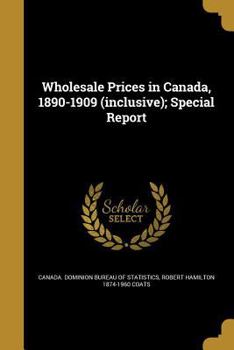 Wholesale Prices in Canada, 1890-1909 (inclusive); Special Report

Scholar SELECT

CANADA. DOMINION BUREAU OF STATISTICS, ROBERT HAMILTON 1874-1960 COATS